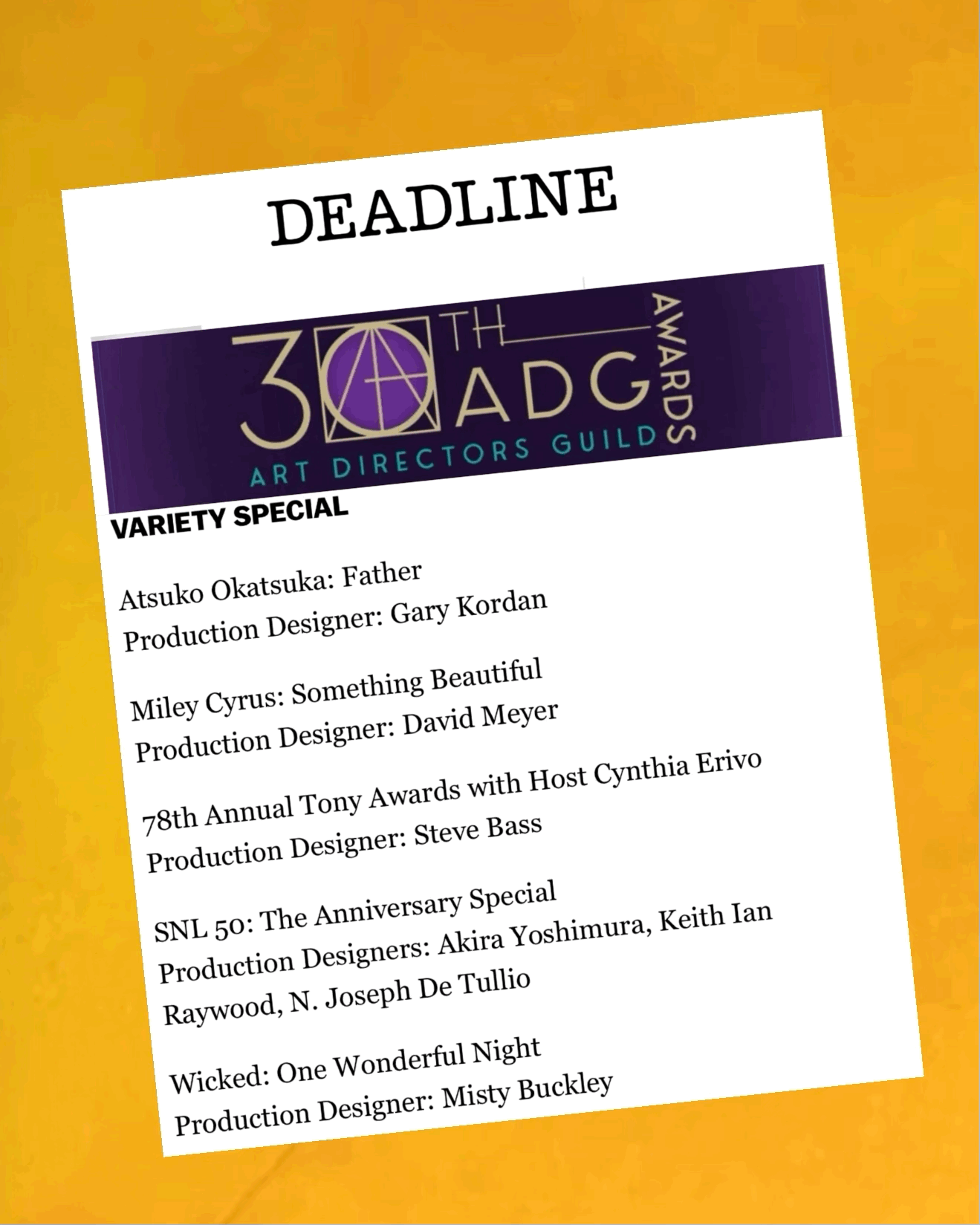 DEADLINE

30TH ADG AWARDS
ART DIRECTORS GUILD

VARIETY SPECIAL

Atsuko Okatsuka: Father
Production Designer: Gary Kordan

Miley Cyrus: Something Beautiful
Production Designer: David Meyer

78th Annual Tony Awards with Host Cynthia Erivo
Production Designer: Steve Bass

SNL 50: The Anniversary Special
Production Designers: Akira Yoshimura, Keith Ian Raywood, N. Joseph De Tullio

Wicked: One Wonderful Night
Production Designer: Misty Buckley